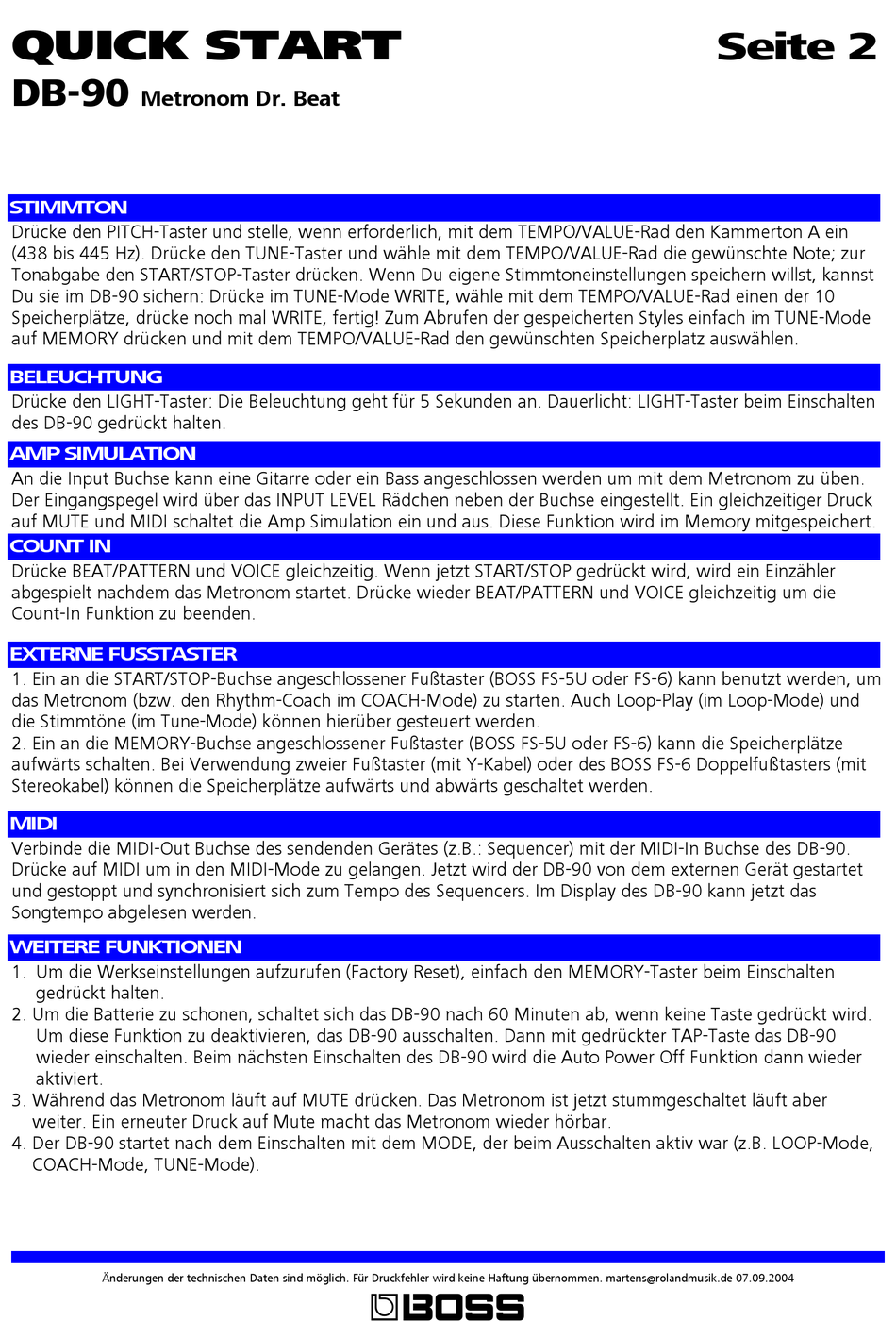 QUICK START
Seite 2
DB-90 Metronom Dr. Beat

STIMMTON
Drücke den PITCH-Taster und stelle, wenn erforderlich, mit dem TEMPO/VALUE-Rad den Kammerton A ein (438 bis 445 Hz). Drücke den TUNE-Taster und wähle mit dem TEMPO/VALUE-Rad die gewünschte Note; zur Tonabgabe den START/STOP-Taster drücken. Wenn Du eigene Stimmtoneinstellungen speichern willst, kannst Du sie im DB-90 sichern: Drücke im TUNE-Mode WRITE, wähle mit dem TEMPO/VALUE-Rad einen der 10 Speicherplätze, drücke noch mal WRITE, fertig! Zum Abrufen der gespeicherten Styles einfach im TUNE-Mode auf MEMORY drücken und mit dem TEMPO/VALUE-Rad den gewünschten Speicherplatz auswählen.

BELEUCHTUNG
Drücke den LIGHT-Taster: Die Beleuchtung geht für 5 Sekunden an. Dauerlicht: LIGHT-Taster beim Einschalten des DB-90 gedrückt halten.

AMP SIMULATION
An die Input Buchse kann eine Gitarre oder ein Bass angeschlossen werden um mit dem Metronom zu üben. Der Eingangspegel wird über das INPUT LEVEL Rädchen neben der Buchse eingestellt. Ein gleichzeitiger Druck auf MUTE und MIDI schaltet die Amp Simulation ein und aus. Diese Funktion wird im Memory mitgespeichert.

COUNT IN
Drücke BEAT/PATTERN und VOICE gleichzeitig. Wenn jetzt START/STOP gedrückt wird, wird ein Einzähler abgespielt nachdem das Metronom startet. Drücke wieder BEAT/PATTERN und VOICE gleichzeitig um die Count-In Funktion zu beenden.

EXTERNE FUSSTASTER
1. Ein an die START/STOP-Buchse angeschlossener Fußtaster (BOSS FS-5U oder FS-6) kann benutzt werden, um das Metronom (bzw. den Rhythm-Coach im COACH-Mode) zu starten. Auch Loop-Play (im Loop-Mode) und die Stimmtöne (im Tune-Mode) können hierüber gesteuert werden.
2. Ein an die MEMORY-Buchse angeschlossener Fußtaster (BOSS FS-5U oder FS-6) kann die Speicherplätze aufwärts schalten. Bei Verwendung zweier Fußtaster (mit Y-Kabel) oder des BOSS FS-6 Doppelfußtasters (mit Stereokabel) können die Speicherplätze aufwärts und abwärts geschaltet werden.

MIDI
Verbinde die MIDI-Out Buchse des sendenden Gerätes (z.B.: Sequencer) mit der MIDI-In Buchse des DB-90. Drücke auf MIDI um in den MIDI-Mode zu gelangen. Jetzt wird der DB-90 von dem externen Gerät gestartet und gestoppt und synchronisiert sich zum Tempo des Sequencers. Im Display des DB-90 kann jetzt das Songtempo abgelesen werden.

WEITERE FUNKTIONEN
1. Um die Werkseinstellungen aufzurufen (Factory Reset), einfach den MEMORY-Taster beim Einschalten gedrückt halten.
2. Um die Batterie zu schonen, schaltet sich das DB-90 nach 60 Minuten ab, wenn keine Taste gedrückt wird. Um diese Funktion zu deaktivieren, das DB-90 ausschalten. Dann mit gedrückter TAP-Taste das DB-90 wieder einschalten. Beim nächsten Einschalten des DB-90 wird die Auto Power Off Funktion dann wieder aktiviert.
3. Während das Metronom läuft auf MUTE drücken. Das Metronom ist jetzt stummgeschaltet läuft aber weiter. Ein erneuter Druck auf Mute macht das Metronom wieder hörbar.
4. Der DB-90 startet nach dem Einschalten mit dem MODE, der beim Ausschalten aktiv war (z.B. LOOP-Mode, COACH-Mode, TUNE-Mode).

Änderungen der technischen Daten sind möglich. Für Druckfehler wird keine Haftung übernommen. martens@rolandmusik.de 07.09.2004
BOSS